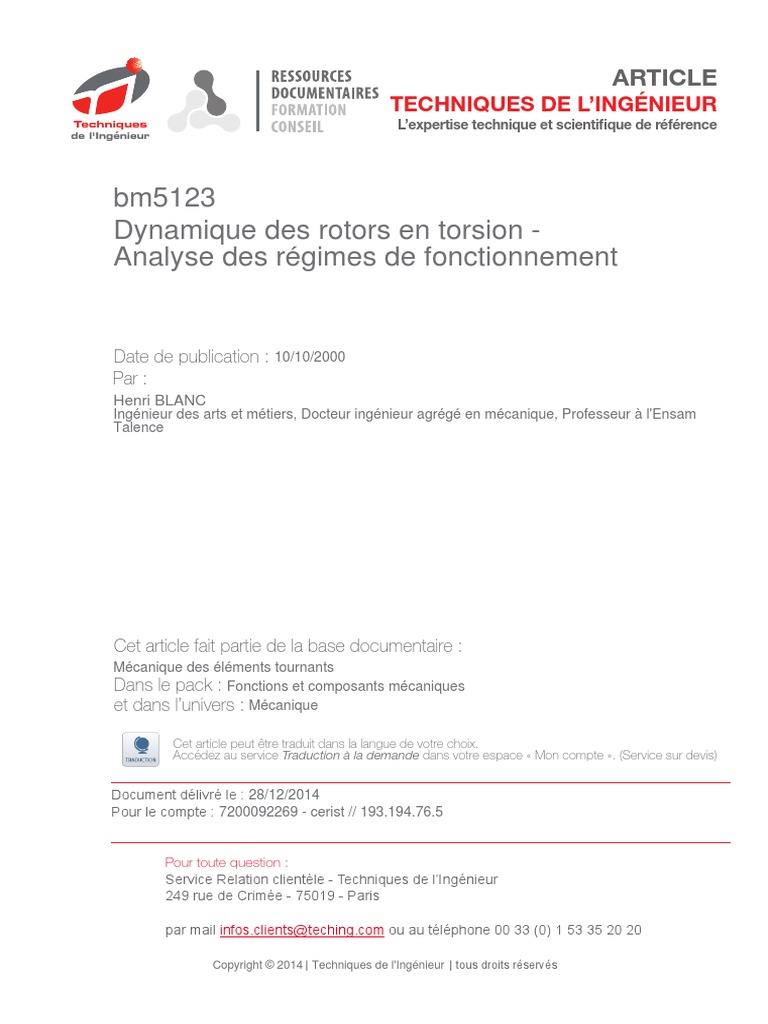 Techniques de l'Ingénieur

RESSOURCES DOCUMENTAIRES FORMATION CONSEIL

ARTICLE
TECHNIQUES DE L'INGÉNIEUR
L'expertise technique et scientifique de référence

bm5123
Dynamique des rotors en torsion - Analyse des régimes de fonctionnement

Date de publication : 10/10/2000
Par :
Henri BLANC
Ingénieur des arts et métiers, Docteur ingénieur agrégé en mécanique, Professeur à l'Ensam Talence

Cet article fait partie de la base documentaire :
Mécanique des éléments tournants
Dans le pack : Fonctions et composants mécaniques
et dans l'univers : Mécanique

TRADUCTION
Cet article peut être traduit dans la langue de votre choix.
Accédez au service Traduction à la demande dans votre espace « Mon compte ». (Service sur devis)

Document délivré le : 28/12/2014
Pour le compte : 7200092269 - cerist // 193.194.76.5

Pour toute question :
Service Relation clientèle - Techniques de l'Ingénieur
249 rue de Crimée - 75019 - Paris

par mail infos.clients@teching.com ou au téléphone 00 33 (0) 1 53 35 20 20

Copyright © 2014 | Techniques de l'Ingénieur | tous droits réservés